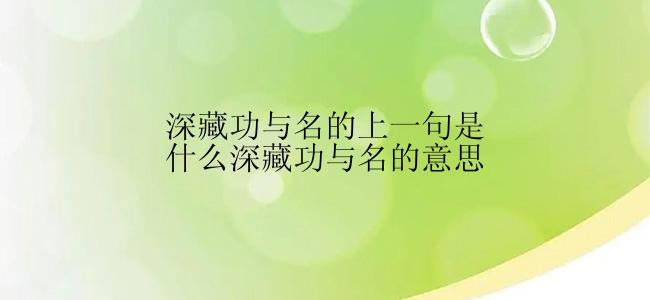 深藏功与名的上一句是什么深藏功与名的意思